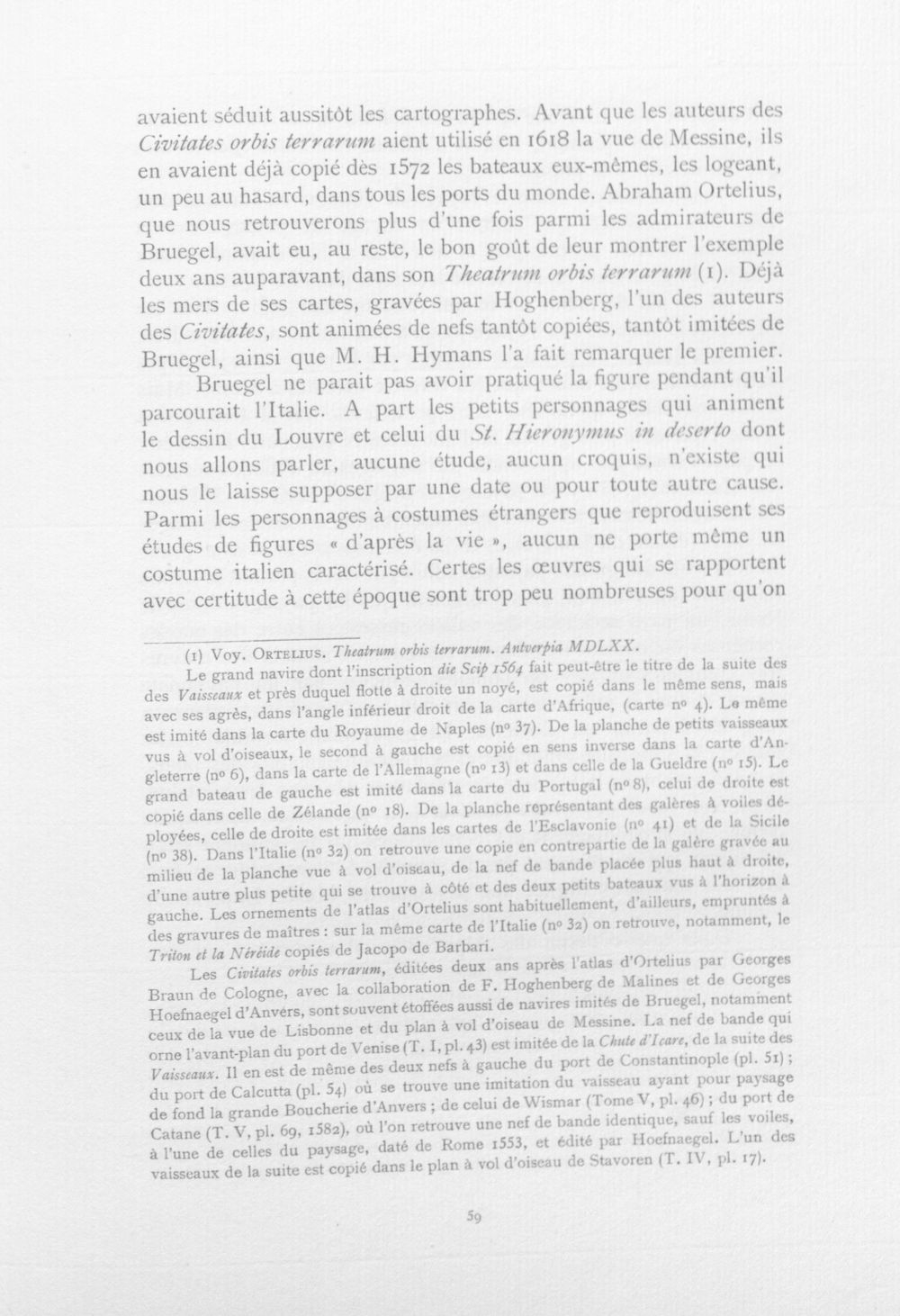 avaient séduit aussitôt les cartographes. Avant que les auteurs des Civitates orbis terrarum aient utilisé en 1618 la vue de Messine, ils en avaient déjà copié dès 1572 les bateaux eux-mêmes, les logeant, un peu au hasard, dans tous les ports du monde. Abraham Ortelius, que nous retrouverons plus d'une fois parmi les admirateurs de Bruegel, avait eu, au reste, le bon goût de leur montrer l'exemple deux ans auparavant, dans son Theatrum orbis terrarum (1). Déjà les mers de ses cartes, gravées par Hoghenberg, l'un des auteurs des Civitates, sont animées de nefs tantôt copiées, tantôt imitées de Bruegel, ainsi que M. H. Hymans l'a fait remarquer le premier.

Bruegel ne parait pas avoir pratiqué la figure pendant qu'il parcourait l'Italie. A part les petits personnages qui animent le dessin du Louvre et celui du St. Hieronymus in deserto dont nous allons parler, aucune étude, aucun croquis, n'existe qui nous le laisse supposer par une date ou pour toute autre cause. Parmi les personnages à costumes étrangers que reproduisent ses études de figures « d'après la vie », aucun ne porte même un costume italien caractérisé. Certes les œuvres qui se rapportent avec certitude à cette époque sont trop peu nombreuses pour qu'on

(1) Voy. Ortelius. Theatrum orbis terrarum. Antverpia MDLXX.

Le grand navire dont l'inscription die Scip 1564 fait peut-être le titre de la suite des des Vaisseaux et près duquel flotte à droite un noyé, est copié dans le même sens, mais avec ses agrès, dans l'angle inférieur droit de la carte d'Afrique, (carte nº 4). Le même est imité dans la carte du Royaume de Naples (nº 37). De la planche de petits vaisseaux vus à vol d'oiseaux, le second à gauche est copié en sens inverse dans la carte d'Angleterre (nº 6), dans la carte de l'Allemagne (nº 13) et dans celle de la Gueldre (nº 15). Le grand bateau de gauche est imité dans la carte du Portugal (nº 8), celui de droite est copié dans celle de Zélande (nº 18). De la planche représentant des galères à voiles déployées, celle de droite est imitée dans les cartes de l'Esclavonie (nº 41) et de la Sicile (nº 38). Dans l'Italie (nº 32) on retrouve une copie en contrepartie de la galère gravée au milieu de la planche vue à vol d'oiseau, de la nef de bande placée plus haut à droite, d'une autre plus petite qui se trouve à côté et des deux petits bateaux vus à l'horizon à gauche. Les ornements de l'atlas d'Ortelius sont habituellement, d'ailleurs, empruntés à des gravures de maîtres : sur la même carte de l'Italie (nº 32) on retrouve, notamment, le Triton et la Néréide copiés de Jacopo de Barbari.

Les Civitates orbis terrarum, éditées deux ans après l'atlas d'Ortelius par Georges Braun de Cologne, avec la collaboration de F. Hoghenberg de Malines et de Georges Hoefnaegel d'Anvers, sont souvent étoffées aussi de navires imités de Bruegel, notamment ceux de la vue de Lisbonne et du plan à vol d'oiseau de Messine. La nef de bande qui orne l'avant-plan du port de Venise (T. I, pl. 43) est imitée de la Chute d'Icare, de la suite des Vaisseaux. Il en est de même des deux nefs à gauche du port de Constantinople (pl. 51) ; du port de Calcutta (pl. 54) où se trouve une imitation du vaisseau ayant pour paysage de fond la grande Boucherie d'Anvers ; de celui de Wismar (Tome V, pl. 46) ; du port de Catane (T. V, pl. 69, 1582), où l'on retrouve une nef de bande identique, sauf les voiles, à l'une de celles du paysage, daté de Rome 1553, et édité par Hoefnaegel. L'un des vaisseaux de la suite est copié dans le plan à vol d'oiseau de Stavoren (T. IV, pl. 17).

59